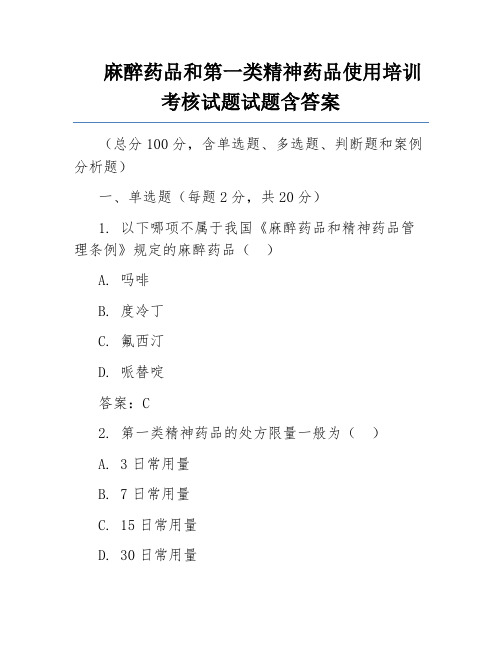 麻醉药品和第一类精神药品使用培训考核试题试题含答案

（总分 100 分，含单选题、多选题、判断题和案例分析题）

一、单选题（每题 2 分，共 20 分）

1. 以下哪项不属于我国《麻醉药品和精神药品管理条例》规定的麻醉药品（　）

A. 吗啡

B. 度冷丁

C. 氟西汀

D. 哌替啶

答案：C

2. 第一类精神药品的处方限量一般为（　）

A. 3 日常用量

B. 7 日常用量

C. 15 日常用量

D. 30 日常用量